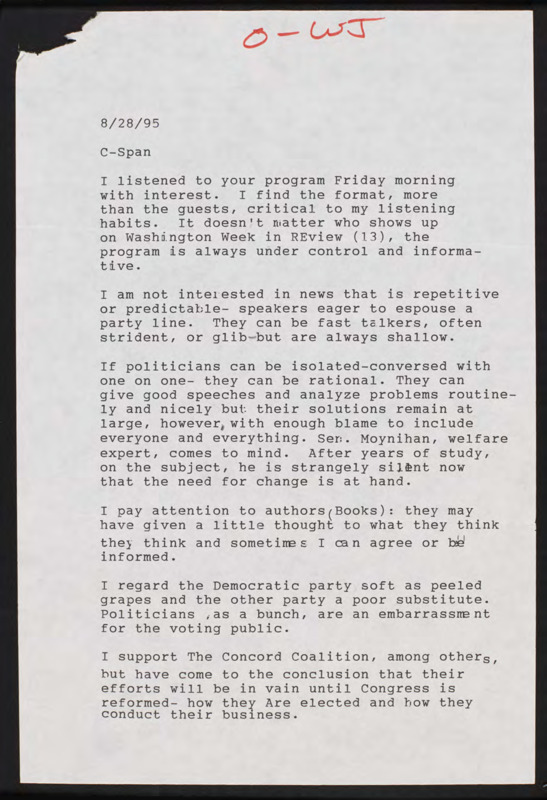 O-WJ

8/28/95

C-Span

I listened to your program Friday morning with interest. I find the format, more than the guests, critical to my listening habits. It doesn't matter who shows up on Washington Week in REview (13), the program is always under control and informative.

I am not interested in news that is repetitive or predictable- speakers eager to espouse a party line. They can be fast talkers, often strident, or glib-but are always shallow.

If politicians can be isolated-conversed with one on one- they can be rational. They can give good speeches and analyze problems routinely and nicely but their solutions remain at large, however, with enough blame to include everyone and everything. Sen. Moynihan, welfare expert, comes to mind. After years of study, on the subject, he is strangely silent now that the need for change is at hand.

I pay attention to authors(Books): they may have given a little thought to what they think they think and sometimes I can agree or be informed.

I regard the Democratic party soft as peeled grapes and the other party a poor substitute. Politicians ,as a bunch, are an embarrassment for the voting public.

I support The Concord Coalition, among others, but have come to the conclusion that their efforts will be in vain until Congress is reformed- how they Are elected and how they conduct their business.